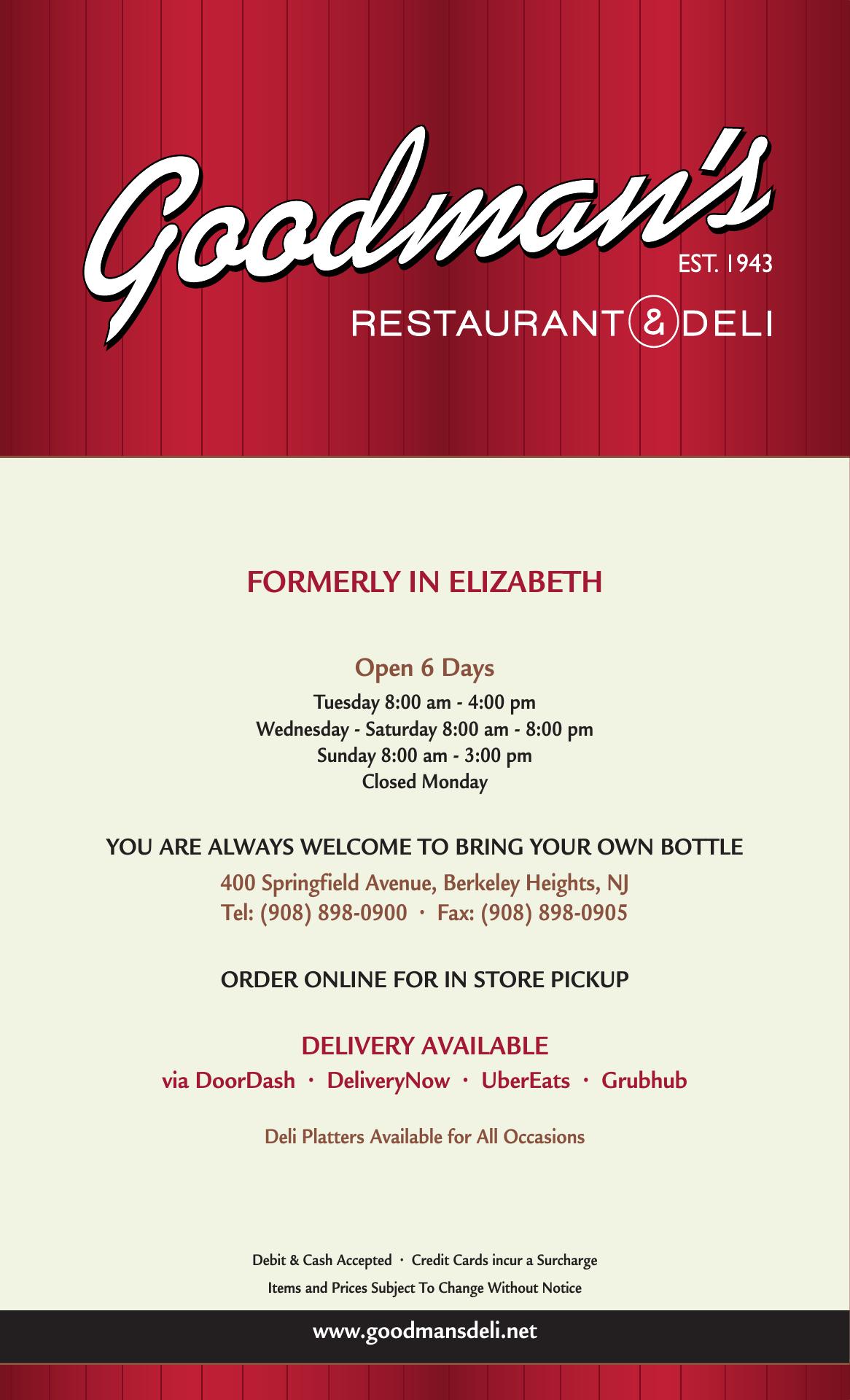 Goodman's
EST. 1943
RESTAURANT & DELI

FORMERLY IN ELIZABETH

Open 6 Days
Tuesday 8:00 am - 4:00 pm
Wednesday - Saturday 8:00 am - 8:00 pm
Sunday 8:00 am - 3:00 pm
Closed Monday

YOU ARE ALWAYS WELCOME TO BRING YOUR OWN BOTTLE
400 Springfield Avenue, Berkeley Heights, NJ
Tel: (908) 898-0900 · Fax: (908) 898-0905

ORDER ONLINE FOR IN STORE PICKUP

DELIVERY AVAILABLE
via DoorDash · DeliveryNow · UberEats · Grubhub

Deli Platters Available for All Occasions

Debit & Cash Accepted · Credit Cards incur a Surcharge
Items and Prices Subject To Change Without Notice

www.goodmansdeli.net